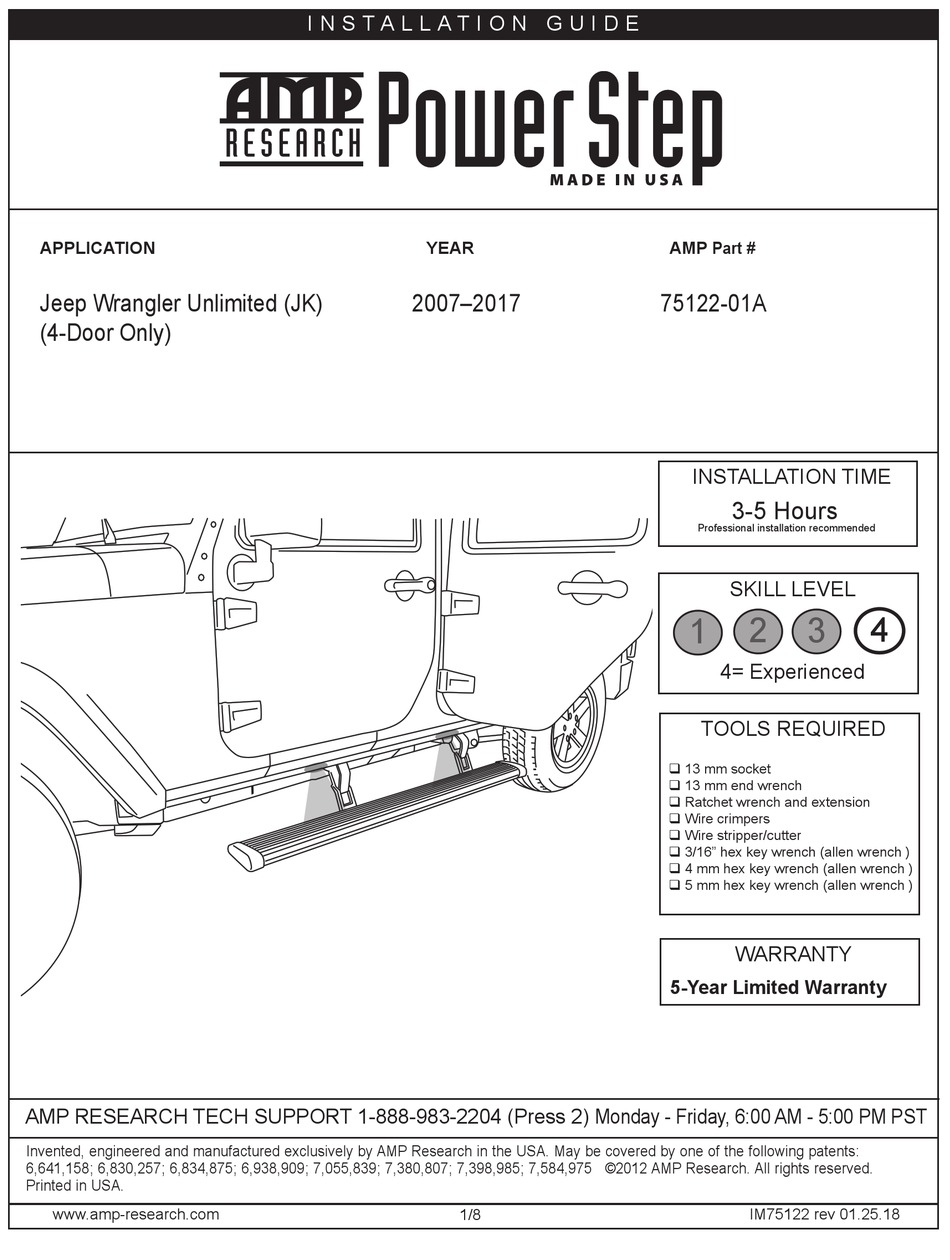 INSTALLATION GUIDE

AMP RESEARCH Power Step
MADE IN USA

| APPLICATION | YEAR | AMP Part # |
|---|---|---|
| Jeep Wrangler Unlimited (JK) (4-Door Only) | 2007–2017 | 75122-01A |

INSTALLATION TIME
3-5 Hours
Professional installation recommended

SKILL LEVEL
1 2 3 4
4= Experienced

TOOLS REQUIRED
❑ 13 mm socket
❑ 13 mm end wrench
❑ Ratchet wrench and extension
❑ Wire crimpers
❑ Wire stripper/cutter
❑ 3/16" hex key wrench (allen wrench )
❑ 4 mm hex key wrench (allen wrench )
❑ 5 mm hex key wrench (allen wrench )

WARRANTY
5-Year Limited Warranty

AMP RESEARCH TECH SUPPORT 1-888-983-2204 (Press 2) Monday - Friday, 6:00 AM - 5:00 PM PST

Invented, engineered and manufactured exclusively by AMP Research in the USA. May be covered by one of the following patents: 6,641,158; 6,830,257; 6,834,875; 6,938,909; 7,055,839; 7,380,807; 7,398,985; 7,584,975 ©2012 AMP Research. All rights reserved. Printed in USA.

www.amp-research.com 1/8 IM75122 rev 01.25.18